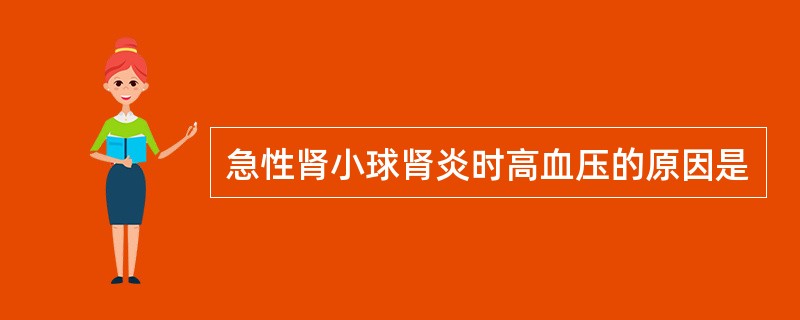 急性肾小球肾炎时高血压的原因是